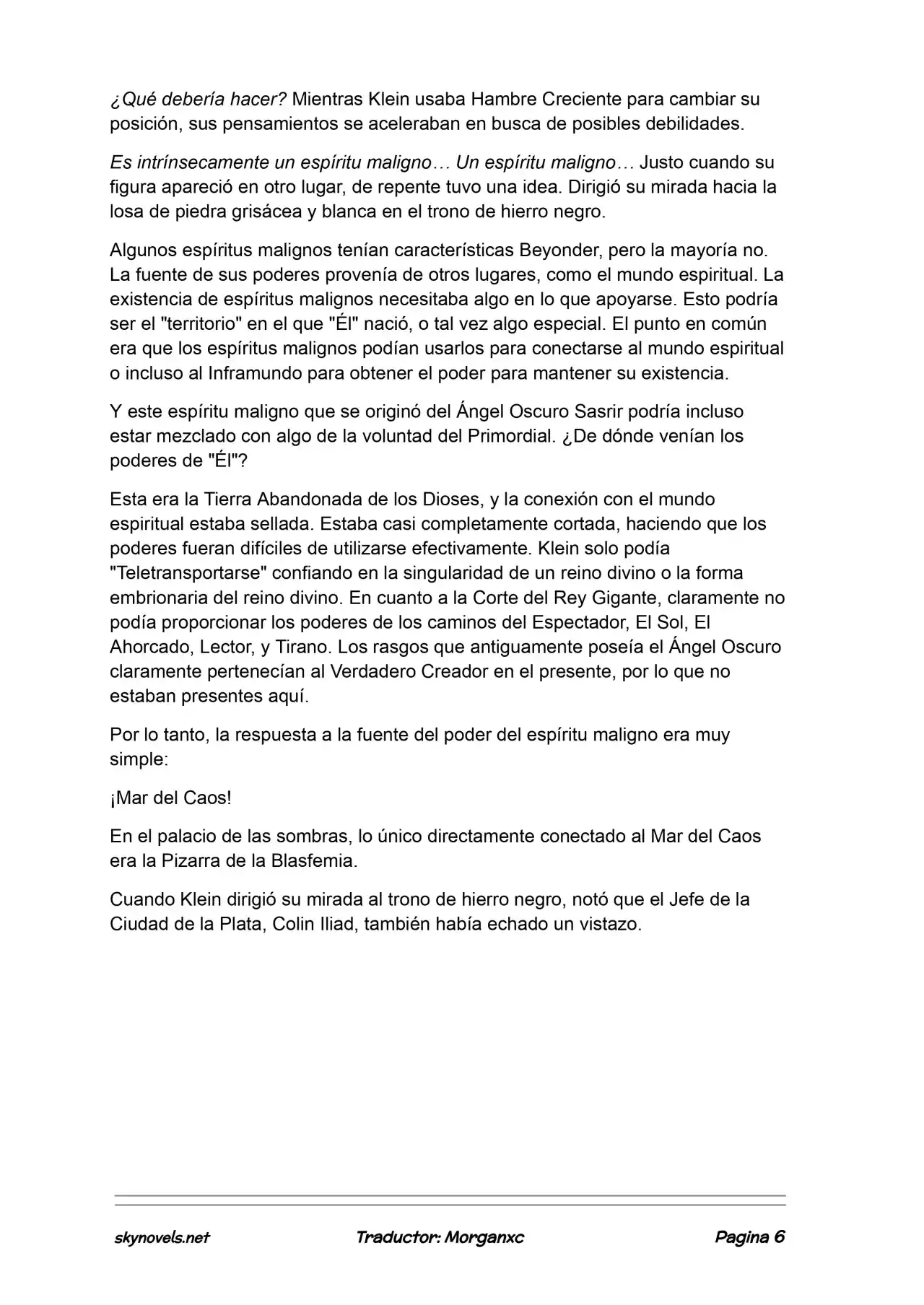 ¿Qué debería hacer? Mientras Klein usaba Hambre Creciente para cambiar su posición, sus pensamientos se aceleraban en busca de posibles debilidades.

Es intrínsecamente un espíritu maligno… Un espíritu maligno… Justo cuando su figura apareció en otro lugar, de repente tuvo una idea. Dirigió su mirada hacia la losa de piedra grisácea y blanca en el trono de hierro negro.

Algunos espíritus malignos tenían características Beyonder, pero la mayoría no. La fuente de sus poderes provenía de otros lugares, como el mundo espiritual. La existencia de espíritus malignos necesitaba algo en lo que apoyarse. Esto podría ser el "territorio" en el que "Él" nació, o tal vez algo especial. El punto en común era que los espíritus malignos podían usarlos para conectarse al mundo espiritual o incluso al Inframundo para obtener el poder para mantener su existencia.

Y este espíritu maligno que se originó del Ángel Oscuro Sasrir podría incluso estar mezclado con algo de la voluntad del Primordial. ¿De dónde venían los poderes de "Él"?

Esta era la Tierra Abandonada de los Dioses, y la conexión con el mundo espiritual estaba sellada. Estaba casi completamente cortada, haciendo que los poderes fueran difíciles de utilizarse efectivamente. Klein solo podía "Teletransportarse" confiando en la singularidad de un reino divino o la forma embrionaria del reino divino. En cuanto a la Corte del Rey Gigante, claramente no podía proporcionar los poderes de los caminos del Espectador, El Sol, El Ahorcado, Lector, y Tirano. Los rasgos que antiguamente poseía el Ángel Oscuro claramente pertenecían al Verdadero Creador en el presente, por lo que no estaban presentes aquí.

Por lo tanto, la respuesta a la fuente del poder del espíritu maligno era muy simple:

¡Mar del Caos!

En el palacio de las sombras, lo único directamente conectado al Mar del Caos era la Pizarra de la Blasfemia.

Cuando Klein dirigió su mirada al trono de hierro negro, notó que el Jefe de la Ciudad de la Plata, Colin Iliad, también había echado un vistazo.

skynovels.net Traductor: Morganxc Pagina 6